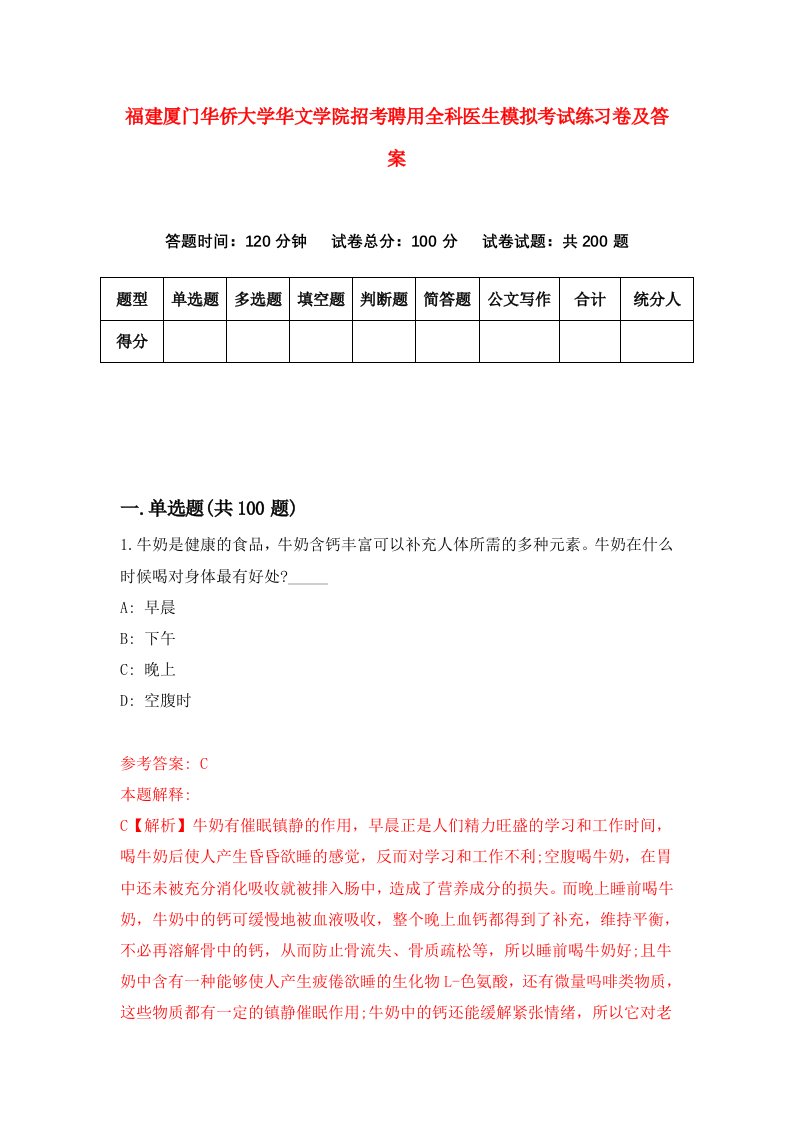 福建厦门华侨大学华文学院招考聘用全科医生模拟考试练习卷及答案

答题时间：120 分钟　　试卷总分：100 分　　试卷试题：共 200 题

| 题型 | 单选题 | 多选题 | 填空题 | 判断题 | 简答题 | 公文写作 | 合计 | 统分人 |
|---|---|---|---|---|---|---|---|---|
| 得分 | | | | | | | | |

一.单选题(共 100 题)

1.牛奶是健康的食品，牛奶含钙丰富可以补充人体所需的多种元素。牛奶在什么时候喝对身体最有好处?_____

A: 早晨

B: 下午

C: 晚上

D: 空腹时

参考答案: C

本题解释:

C【解析】牛奶有催眠镇静的作用，早晨正是人们精力旺盛的学习和工作时间，喝牛奶后使人产生昏昏欲睡的感觉，反而对学习和工作不利;空腹喝牛奶，在胃中还未被充分消化吸收就被排入肠中，造成了营养成分的损失。而晚上睡前喝牛奶，牛奶中的钙可缓慢地被血液吸收，整个晚上血钙都得到了补充，维持平衡，不必再溶解骨中的钙，从而防止骨流失、骨质疏松等，所以睡前喝牛奶好;且牛奶中含有一种能够使人产生疲倦欲睡的生化物 L-色氨酸，还有微量吗啡类物质，这些物质都有一定的镇静催眠作用;牛奶中的钙还能缓解紧张情绪，所以它对老